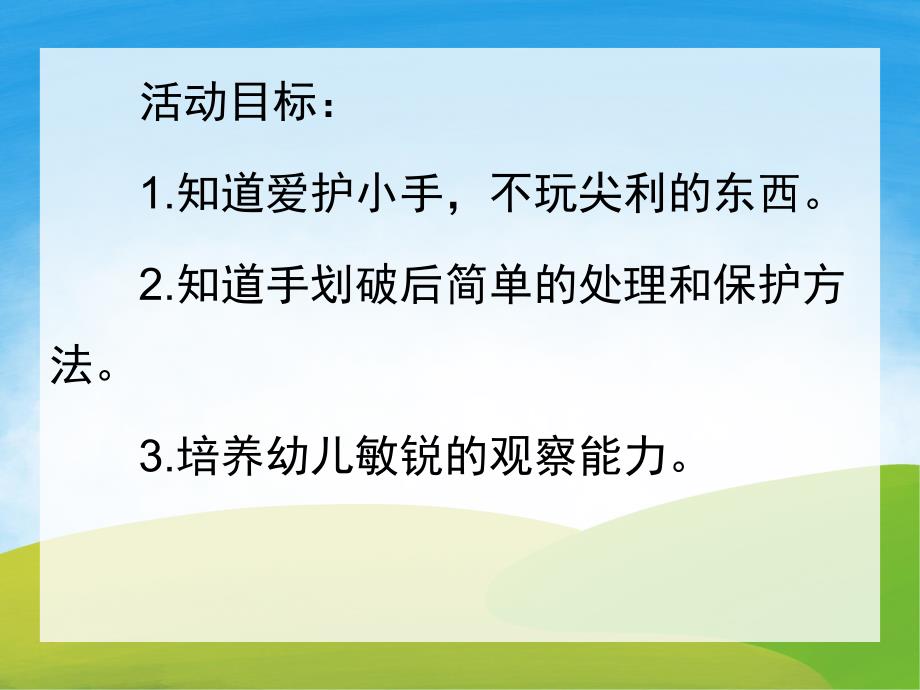 活动目标：

1.知道爱护小手，不玩尖利的东西。

2.知道手划破后简单的处理和保护方法。

3.培养幼儿敏锐的观察能力。